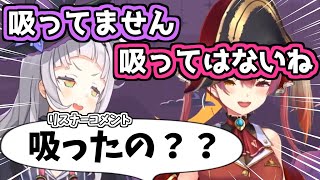 吸ってません

吸ってはないね

リスナーコメント

吸ったの？？